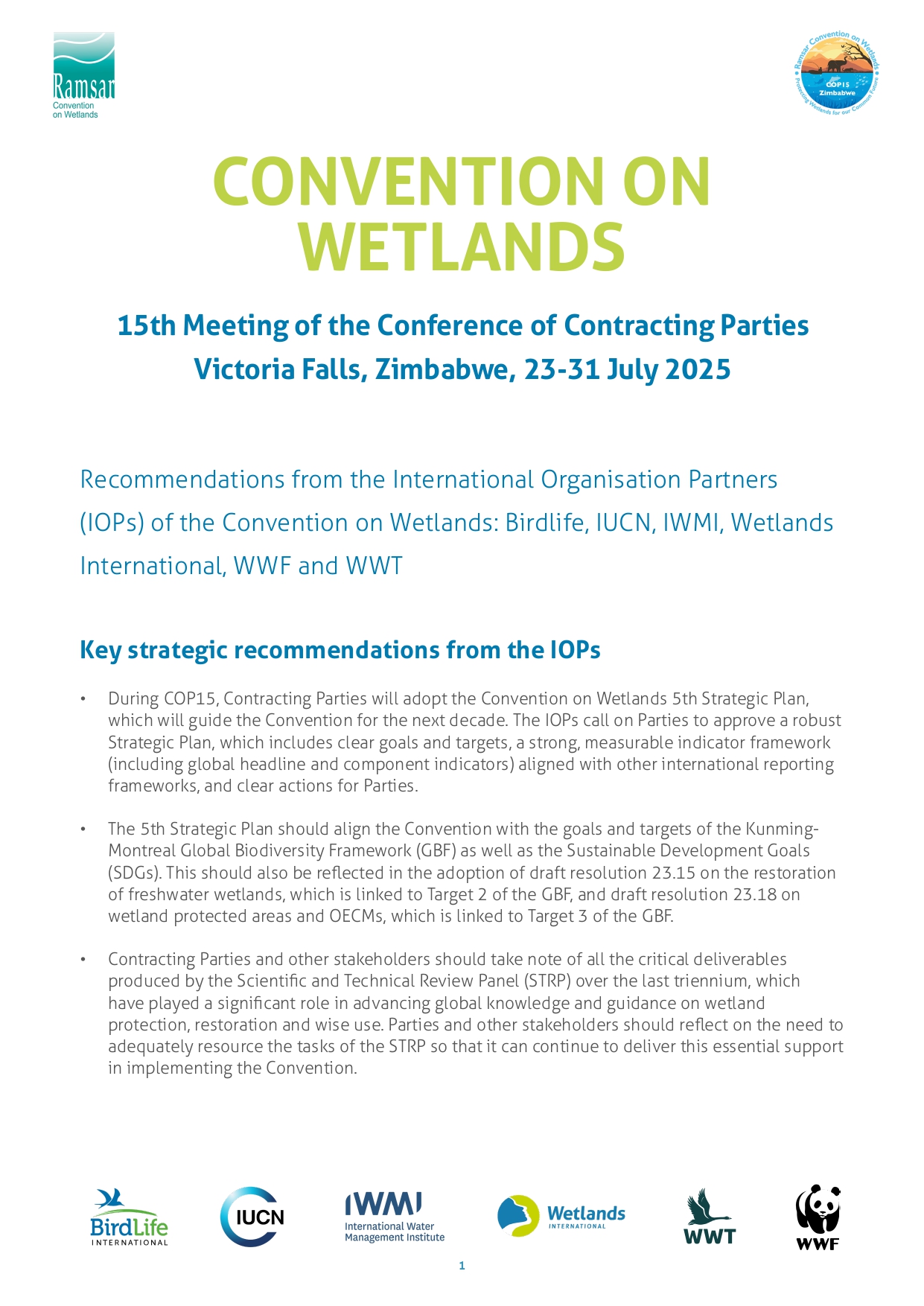 Ramsar
Convention on Wetlands

Ramsar Convention on Wetlands
COP15 Zimbabwe
Protecting Wetlands for our Common Future

CONVENTION ON WETLANDS

15th Meeting of the Conference of Contracting Parties
Victoria Falls, Zimbabwe, 23-31 July 2025

Recommendations from the International Organisation Partners (IOPs) of the Convention on Wetlands: Birdlife, IUCN, IWMI, Wetlands International, WWF and WWT

Key strategic recommendations from the IOPs

• During COP15, Contracting Parties will adopt the Convention on Wetlands 5th Strategic Plan, which will guide the Convention for the next decade. The IOPs call on Parties to approve a robust Strategic Plan, which includes clear goals and targets, a strong, measurable indicator framework (including global headline and component indicators) aligned with other international reporting frameworks, and clear actions for Parties.

• The 5th Strategic Plan should align the Convention with the goals and targets of the Kunming-Montreal Global Biodiversity Framework (GBF) as well as the Sustainable Development Goals (SDGs). This should also be reflected in the adoption of draft resolution 23.15 on the restoration of freshwater wetlands, which is linked to Target 2 of the GBF, and draft resolution 23.18 on wetland protected areas and OECMs, which is linked to Target 3 of the GBF.

• Contracting Parties and other stakeholders should take note of all the critical deliverables produced by the Scientific and Technical Review Panel (STRP) over the last triennium, which have played a significant role in advancing global knowledge and guidance on wetland protection, restoration and wise use. Parties and other stakeholders should reflect on the need to adequately resource the tasks of the STRP so that it can continue to deliver this essential support in implementing the Convention.

BirdLife INTERNATIONAL
IUCN
IWMI International Water Management Institute
Wetlands INTERNATIONAL
WWT
WWF

1